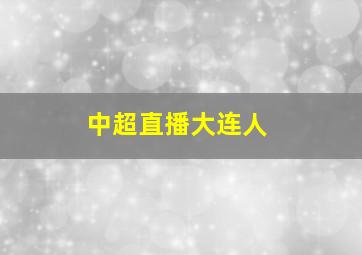 中超直播大连人